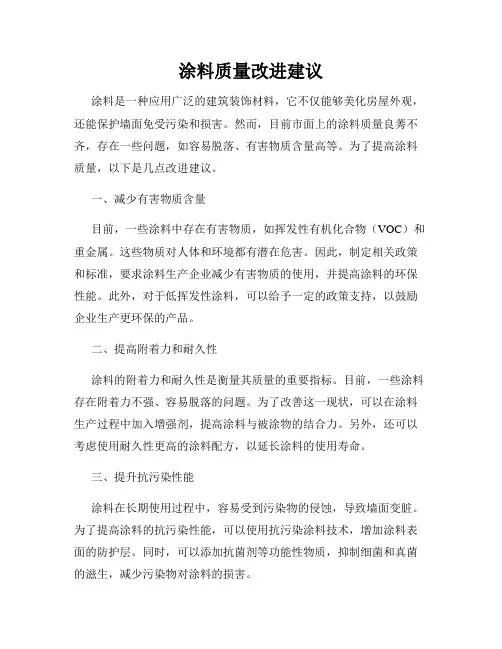 涂料质量改进建议

涂料是一种应用广泛的建筑装饰材料，它不仅能够美化房屋外观，还能保护墙面免受污染和损害。然而，目前市面上的涂料质量良莠不齐，存在一些问题，如容易脱落、有害物质含量高等。为了提高涂料质量，以下是几点改进建议。

一、减少有害物质含量

目前，一些涂料中存在有害物质，如挥发性有机化合物（VOC）和重金属。这些物质对人体和环境都有潜在危害。因此，制定相关政策和标准，要求涂料生产企业减少有害物质的使用，并提高涂料的环保性能。此外，对于低挥发性涂料，可以给予一定的政策支持，以鼓励企业生产更环保的产品。

二、提高附着力和耐久性

涂料的附着力和耐久性是衡量其质量的重要指标。目前，一些涂料存在附着力不强、容易脱落的问题。为了改善这一现状，可以在涂料生产过程中加入增强剂，提高涂料与被涂物的结合力。另外，还可以考虑使用耐久性更高的涂料配方，以延长涂料的使用寿命。

三、提升抗污染性能

涂料在长期使用过程中，容易受到污染物的侵蚀，导致墙面变脏。为了提高涂料的抗污染性能，可以使用抗污染涂料技术，增加涂料表面的防护层。同时，可以添加抗菌剂等功能性物质，抑制细菌和真菌的滋生，减少污染物对涂料的损害。